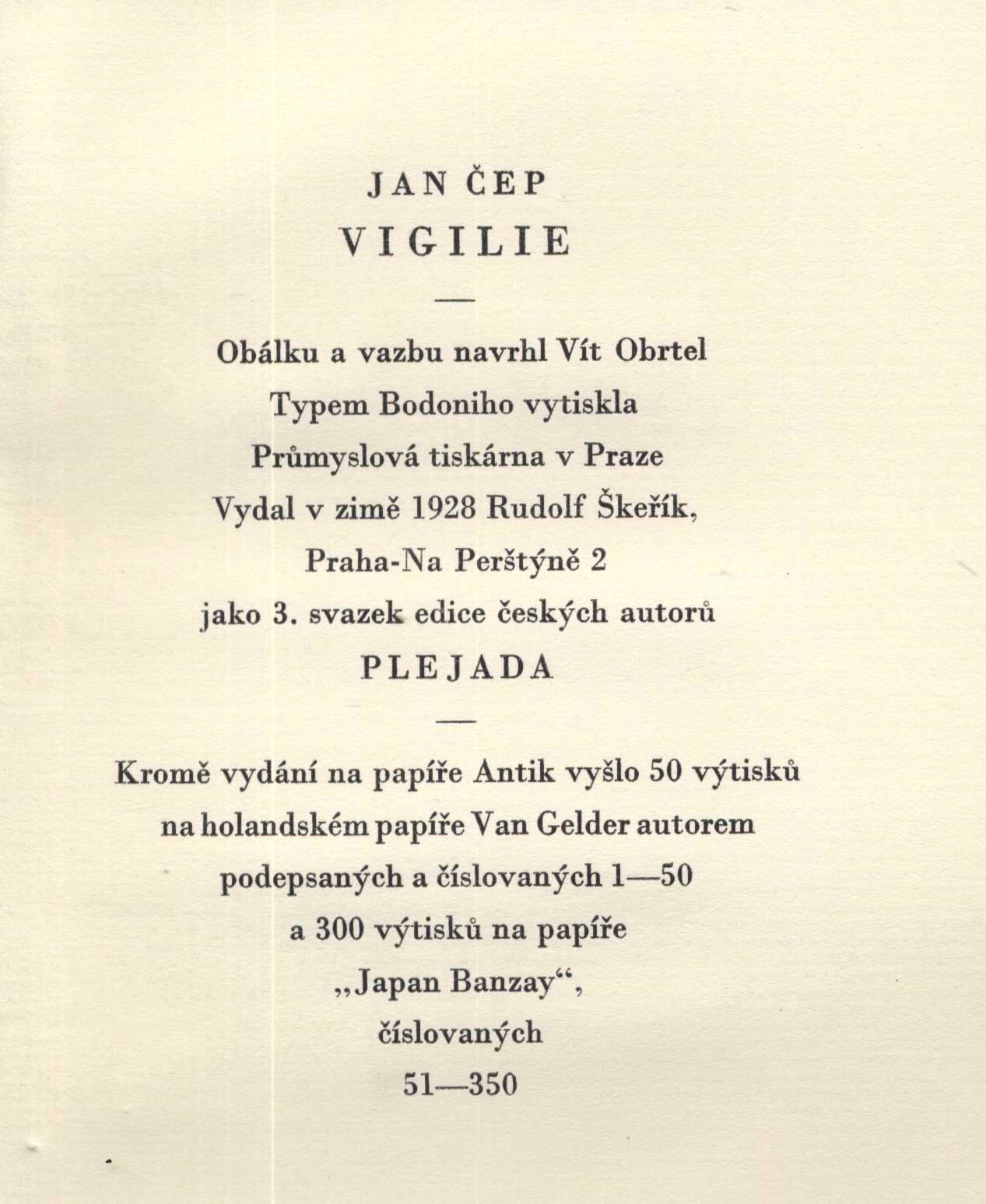 JAN ČEP

VIGILIE

—

Obálku a vazbu navrhl Vít Obrtel
Typem Bodoniho vytiskla
Průmyslová tiskárna v Praze
Vydal v zimě 1928 Rudolf Škeřík,
Praha-Na Perštýně 2
jako 3. svazek edice českých autorů

PLEJADA

—

Kromě vydání na papíře Antik vyšlo 50 výtisků
na holandském papíře Van Gelder autorem
podepsaných a číslovaných 1—50
a 300 výtisků na papíře
„Japan Banzay“,
číslovaných
51—350